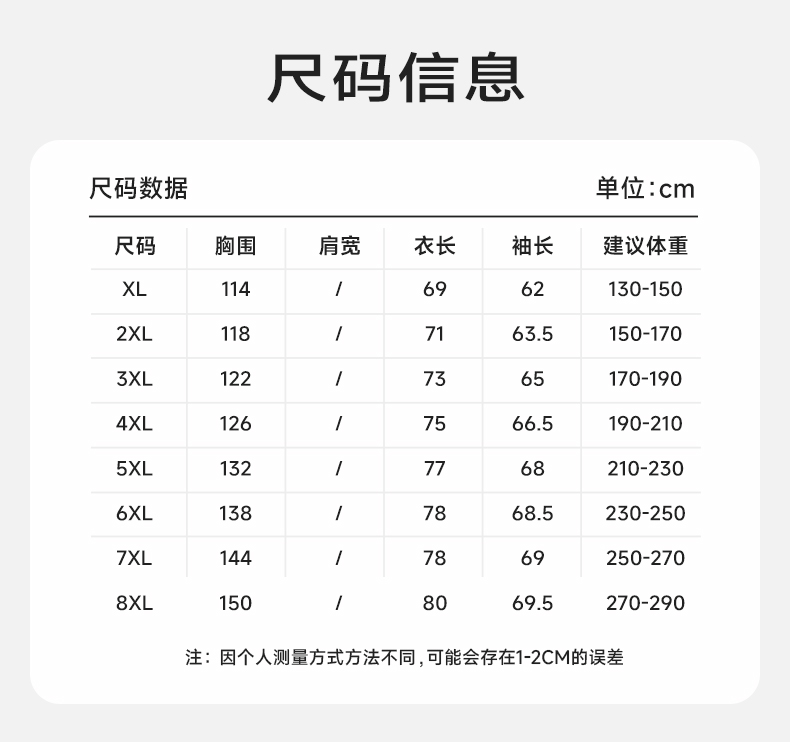 尺码信息

尺码数据

单位：cm

| 尺码 | 胸围 | 肩宽 | 衣长 | 袖长 | 建议体重 |
|---|---|---|---|---|---|
| XL | 114 | / | 69 | 62 | 130-150 |
| 2XL | 118 | / | 71 | 63.5 | 150-170 |
| 3XL | 122 | / | 73 | 65 | 170-190 |
| 4XL | 126 | / | 75 | 66.5 | 190-210 |
| 5XL | 132 | / | 77 | 68 | 210-230 |
| 6XL | 138 | / | 78 | 68.5 | 230-250 |
| 7XL | 144 | / | 78 | 69 | 250-270 |
| 8XL | 150 | / | 80 | 69.5 | 270-290 |

注：因个人测量方式方法不同，可能会存在1-2CM的误差